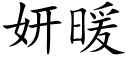 妍暖